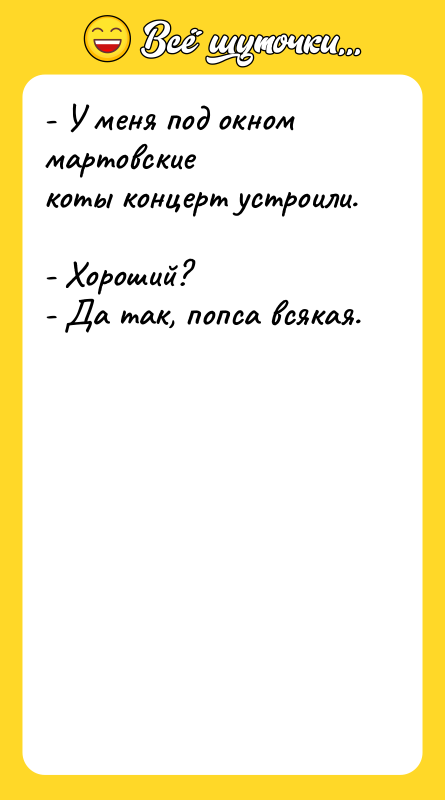 Всё шуточки...

- У меня под окном мартовские коты концерт устроили.

- Хороший?
- Да так, попса всякая.